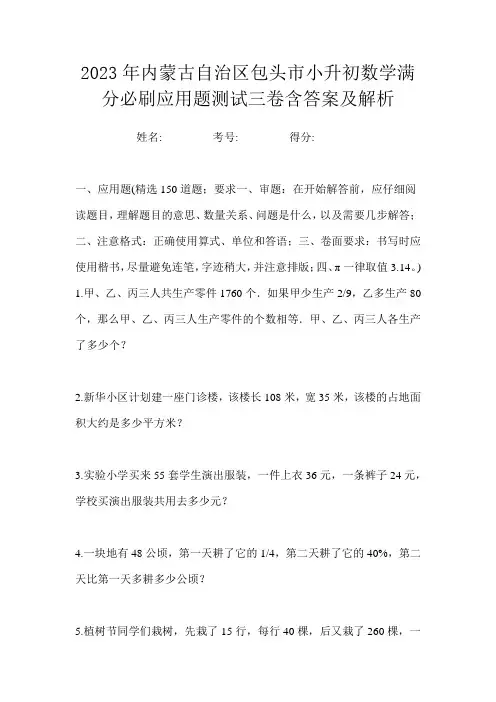 2023年内蒙古自治区包头市小升初数学满分必刷应用题测试三卷含答案及解析

姓名: 考号: 得分:

一、应用题(精选150道题;要求一、审题:在开始解答前,应仔细阅读题目,理解题目的意思、数量关系、问题是什么,以及需要几步解答;二、注意格式:正确使用算式、单位和答语;三、卷面要求:书写时应使用楷书,尽量避免连笔,字迹稍大,并注意排版;四、π一律取值3.14。)

1.甲、乙、丙三人共生产零件1760个.如果甲少生产2/9,乙多生产80个,那么甲、乙、丙三人生产零件的个数相等.甲、乙、丙三人各生产了多少个?

2.新华小区计划建一座门诊楼,该楼长108米,宽35米,该楼的占地面积大约是多少平方米?

3.实验小学买来55套学生演出服装,一件上衣36元,一条裤子24元,学校买演出服装共用去多少元?

4.一块地有48公顷,第一天耕了它的1/4,第二天耕了它的40%,第二天比第一天多耕多少公顷?

5.植树节同学们栽树,先栽了15行,每行40棵,后又栽了260棵,一